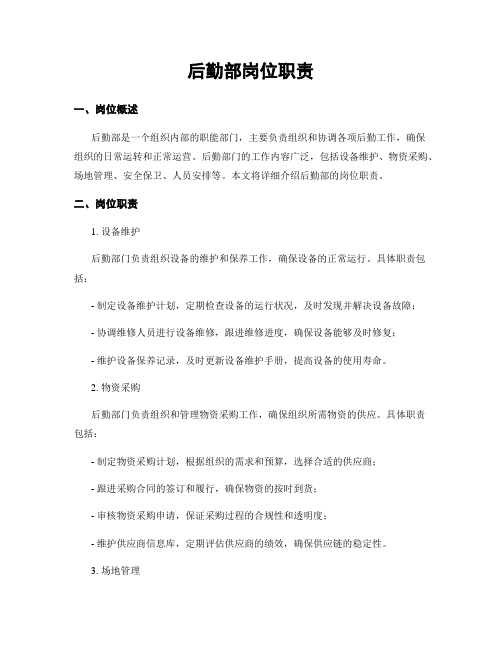 后勤部岗位职责

一、岗位概述

后勤部是一个组织内部的职能部门，主要负责组织和协调各项后勤工作，确保组织的日常运转和正常运营。后勤部门的工作内容广泛，包括设备维护、物资采购、场地管理、安全保卫、人员安排等。本文将详细介绍后勤部的岗位职责。

二、岗位职责

1. 设备维护

后勤部门负责组织设备的维护和保养工作，确保设备的正常运行。具体职责包括：

- 制定设备维护计划，定期检查设备的运行状况，及时发现并解决设备故障；

- 协调维修人员进行设备维修，跟进维修进度，确保设备能够及时修复；

- 维护设备保养记录，及时更新设备维护手册，提高设备的使用寿命。

2. 物资采购

后勤部门负责组织和管理物资采购工作，确保组织所需物资的供应。具体职责包括：

- 制定物资采购计划，根据组织的需求和预算，选择合适的供应商；

- 跟进采购合同的签订和履行，确保物资的按时到货；

- 审核物资采购申请，保证采购过程的合规性和透明度；

- 维护供应商信息库，定期评估供应商的绩效，确保供应链的稳定性。

3. 场地管理